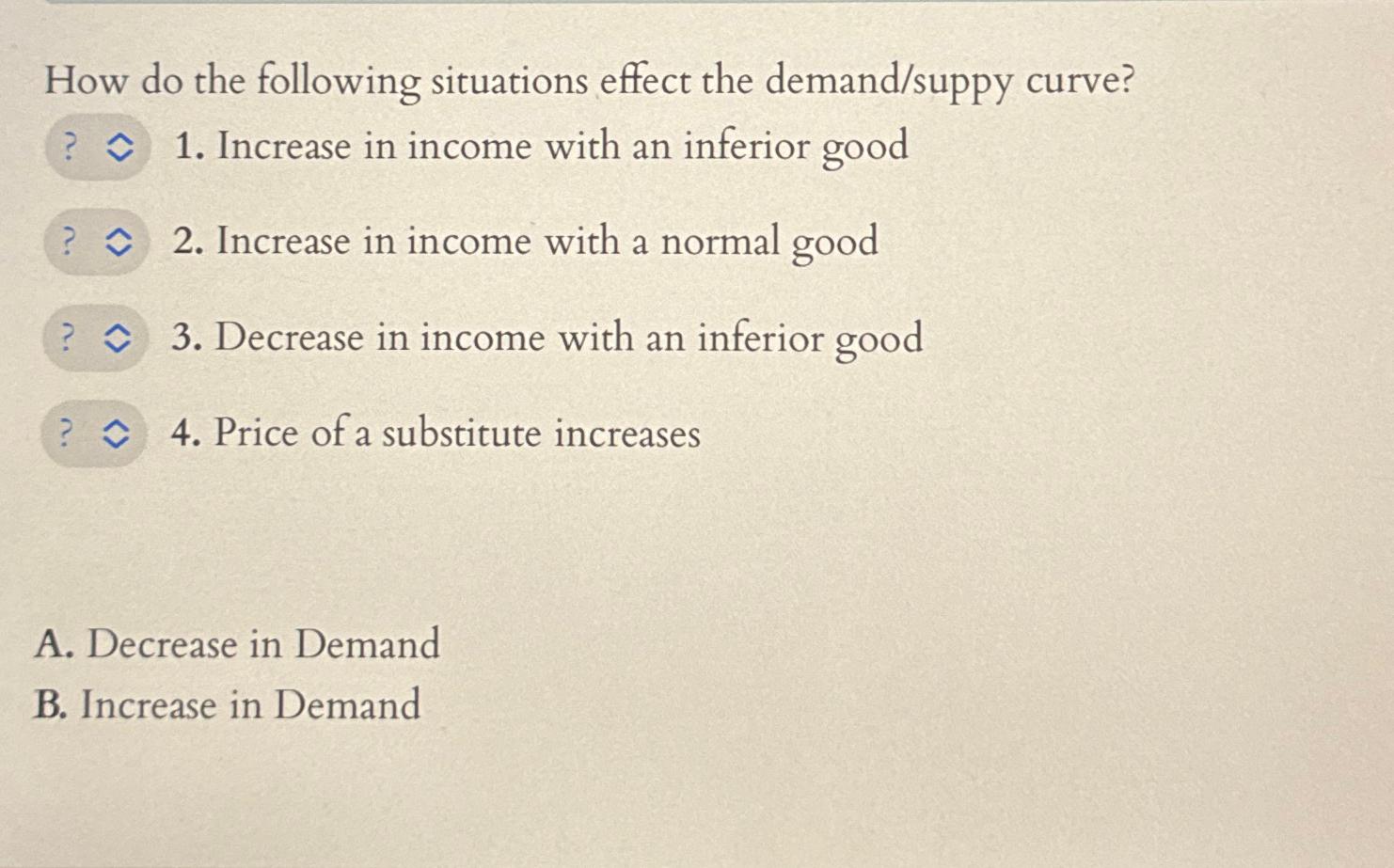 How do the following situations effect the demand/suppy curve?

? 1. Increase in income with an inferior good

? 2. Increase in income with a normal good

? 3. Decrease in income with an inferior good

? 4. Price of a substitute increases

A. Decrease in Demand
B. Increase in Demand